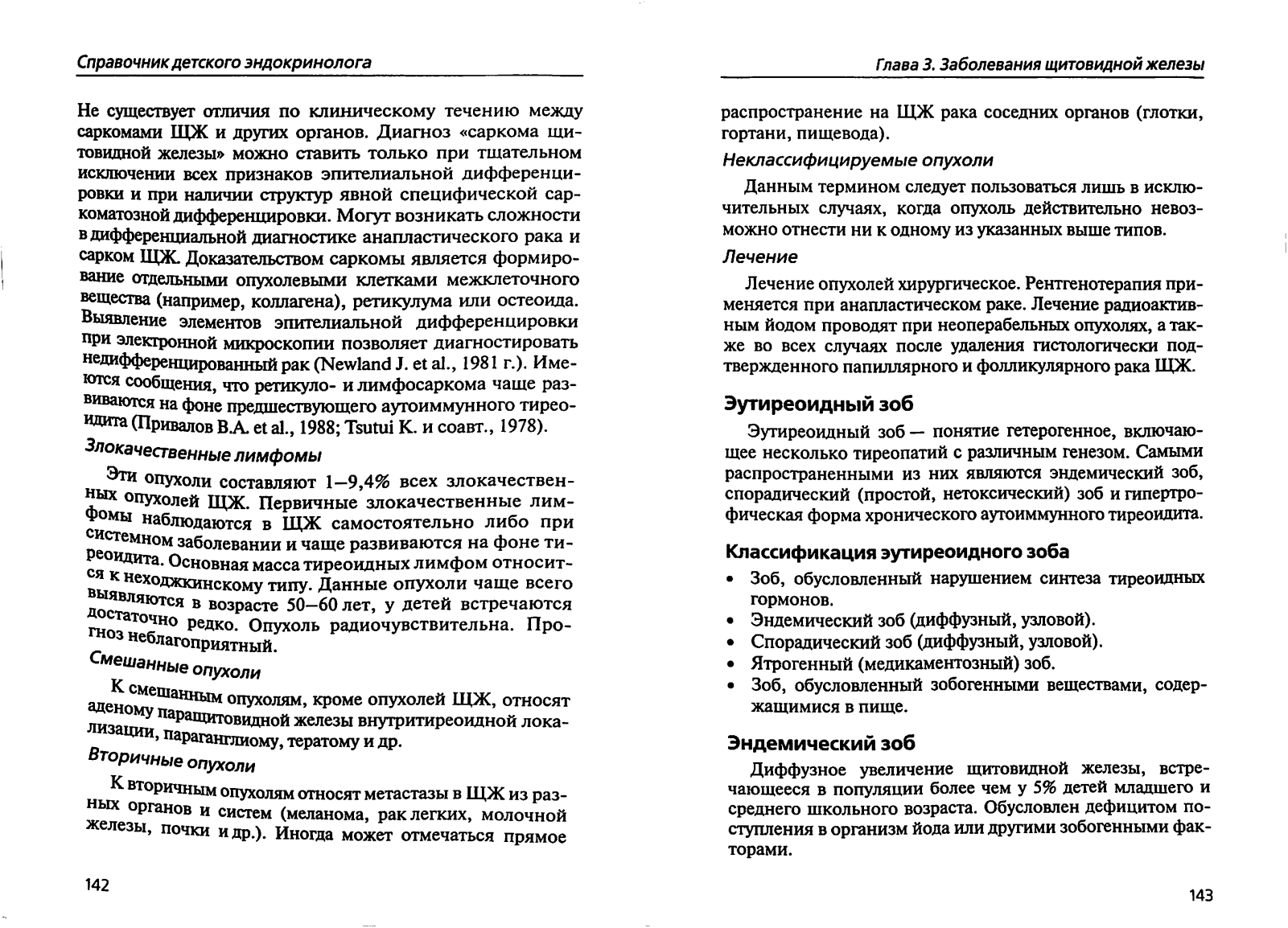 Справочник детского эндокринолога

Не существует отличия по клиническому течению между саркомами ЩЖ и других органов. Диагноз «саркома щитовидной железы» можно ставить только при тщательном исключении всех признаков эпителиальной дифференцировки и при наличии структур явной специфической саркоматозной дифференцировки. Могут возникать сложности в дифференциальной диагностике анапластического рака и сарком ЩЖ. Доказательством саркомы является формирование отдельными опухолевыми клетками межклеточного вещества (например, коллагена), ретикулума или остеоида. Выявление элементов эпителиальной дифференцировки при электронной микроскопии позволяет диагностировать недифференцированный рак (Newland J. et al., 1981 г.). Имеются сообщения, что ретикуло- и лимфосаркома чаще развиваются на фоне предшествующего аутоиммунного тиреоидита (Привалов В.А. et al., 1988; Tsutui K. и соавт., 1978).

Злокачественные лимфомы

Эти опухоли составляют 1—9,4% всех злокачественных опухолей ЩЖ. Первичные злокачественные лимфомы наблюдаются в ЩЖ самостоятельно либо при системном заболевании и чаще развиваются на фоне тиреоидита. Основная масса тиреоидных лимфом относится к неходжкинскому типу. Данные опухоли чаще всего выявляются в возрасте 50—60 лет, у детей встречаются достаточно редко. Опухоль радиочувствительна. Прогноз неблагоприятный.

Смешанные опухоли

К смешанным опухолям, кроме опухолей ЩЖ, относят аденому паращитовидной железы внутритиреоидной локализации, параганглиому, тератому и др.

Вторичные опухоли

К вторичным опухолям относят метастазы в ЩЖ из разных органов и систем (меланома, рак легких, молочной железы, почки и др.). Иногда может отмечаться прямое

142

Глава 3. Заболевания щитовидной железы

распространение на ЩЖ рака соседних органов (глотки, гортани, пищевода).

Неклассифицируемые опухоли

Данным термином следует пользоваться лишь в исключительных случаях, когда опухоль действительно невозможно отнести ни к одному из указанных выше типов.

Лечение

Лечение опухолей хирургическое. Рентгенотерапия применяется при анапластическом раке. Лечение радиоактивным йодом проводят при неоперабельных опухолях, а также во всех случаях после удаления гистологически подтвержденного папиллярного и фолликулярного рака ЩЖ.

Эутиреоидный зоб

Эутиреоидный зоб — понятие гетерогенное, включающее несколько тиреопатий с различным генезом. Самыми распространенными из них являются эндемический зоб, спорадический (простой, нетоксический) зоб и гипертрофическая форма хронического аутоиммунного тиреоидита.

Классификация эутиреоидного зоба

• Зоб, обусловленный нарушением синтеза тиреоидных гормонов.
• Эндемический зоб (диффузный, узловой).
• Спорадический зоб (диффузный, узловой).
• Ятрогенный (медикаментозный) зоб.
• Зоб, обусловленный зобогенными веществами, содержащимися в пище.

Эндемический зоб

Диффузное увеличение щитовидной железы, встречающееся в популяции более чем у 5% детей младшего и среднего школьного возраста. Обусловлен дефицитом поступления в организм йода или другими зобогенными факторами.

143